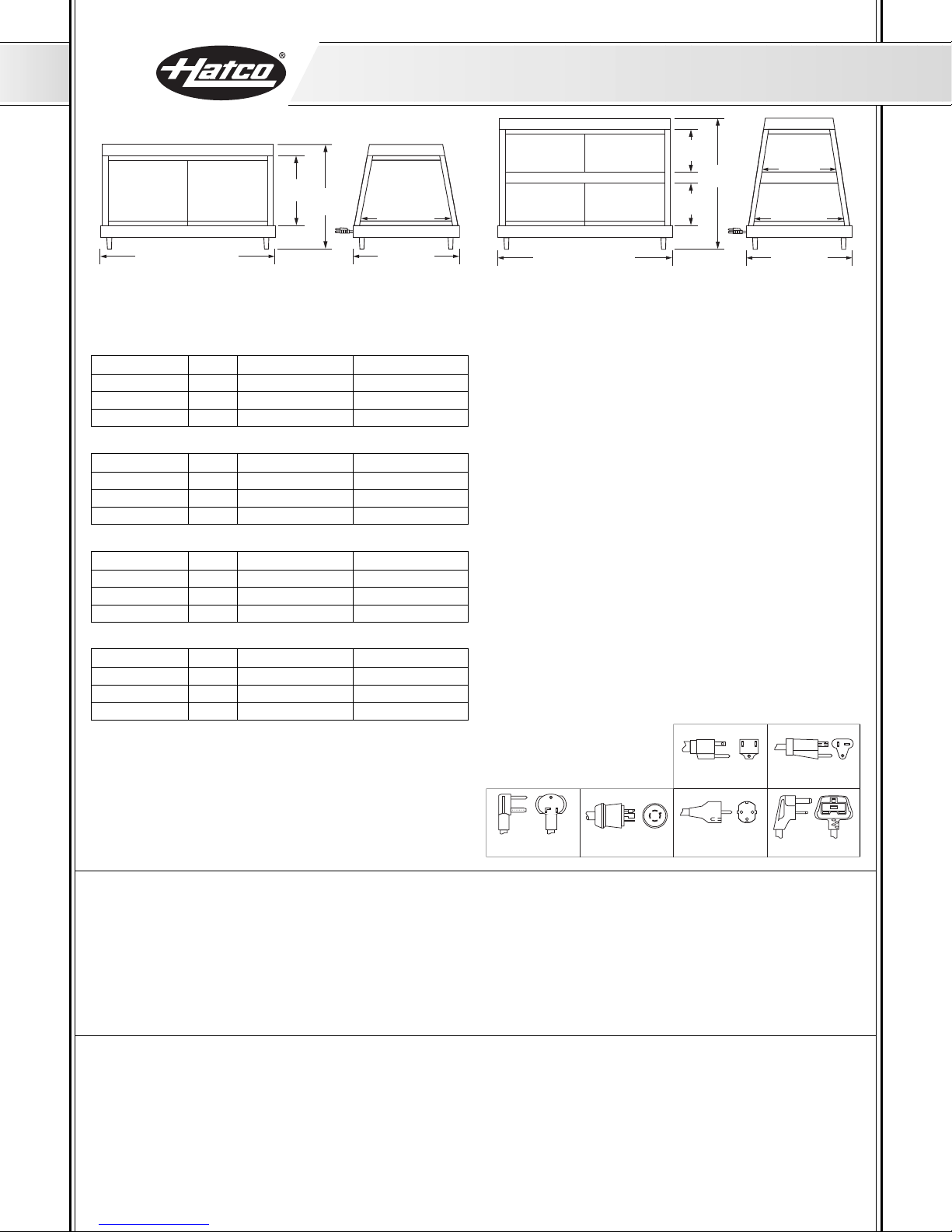 Hatco®